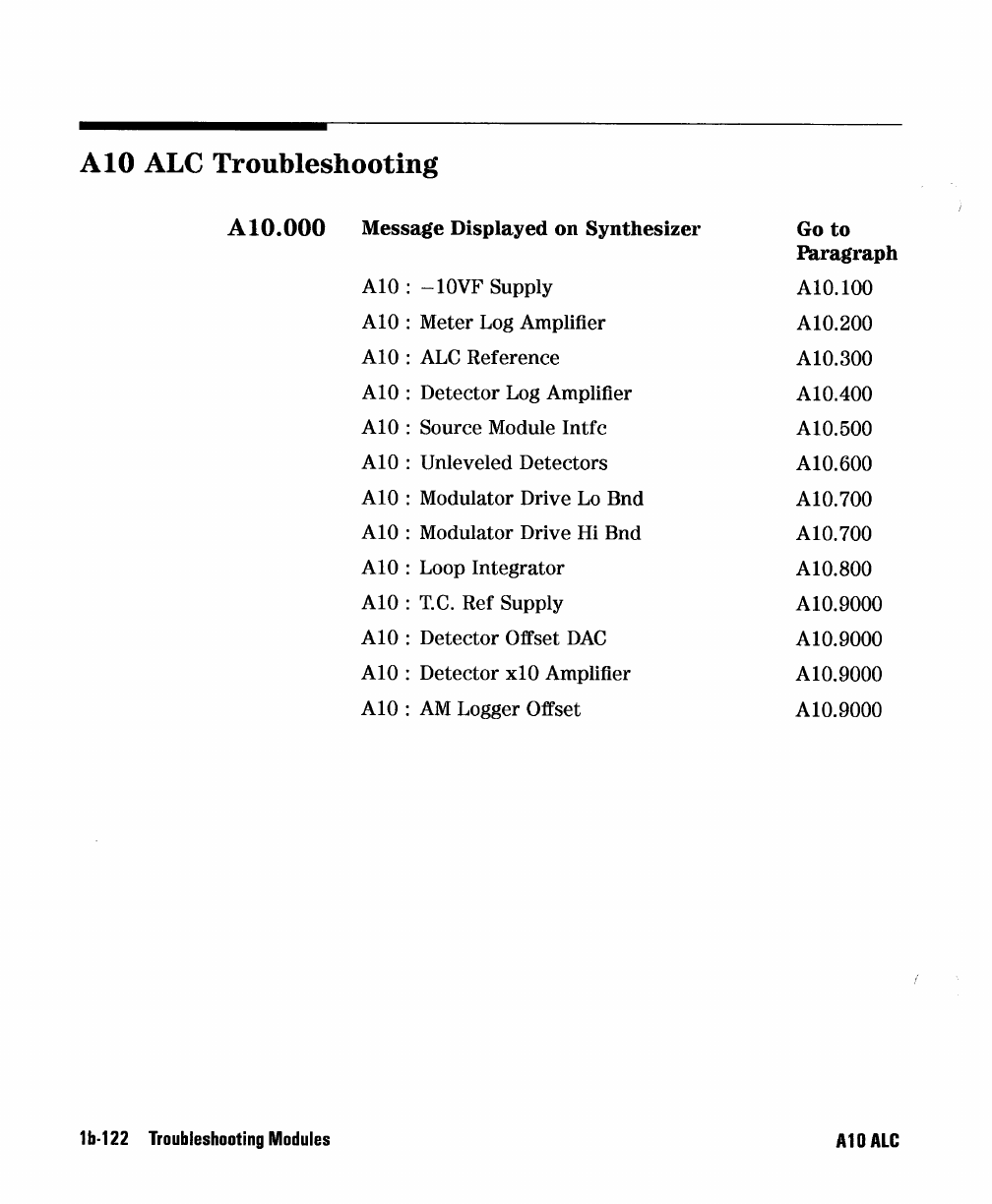 A10 ALC Troubleshooting

A10.000

| Message Displayed on Synthesizer | Go to Paragraph |
|---|---|
| A10 : −10VF Supply | A10.100 |
| A10 : Meter Log Amplifier | A10.200 |
| A10 : ALC Reference | A10.300 |
| A10 : Detector Log Amplifier | A10.400 |
| A10 : Source Module Intfc | A10.500 |
| A10 : Unleveled Detectors | A10.600 |
| A10 : Modulator Drive Lo Bnd | A10.700 |
| A10 : Modulator Drive Hi Bnd | A10.700 |
| A10 : Loop Integrator | A10.800 |
| A10 : T.C. Ref Supply | A10.9000 |
| A10 : Detector Offset DAC | A10.9000 |
| A10 : Detector x10 Amplifier | A10.9000 |
| A10 : AM Logger Offset | A10.9000 |

1b-122 Troubleshooting Modules

A10 ALC